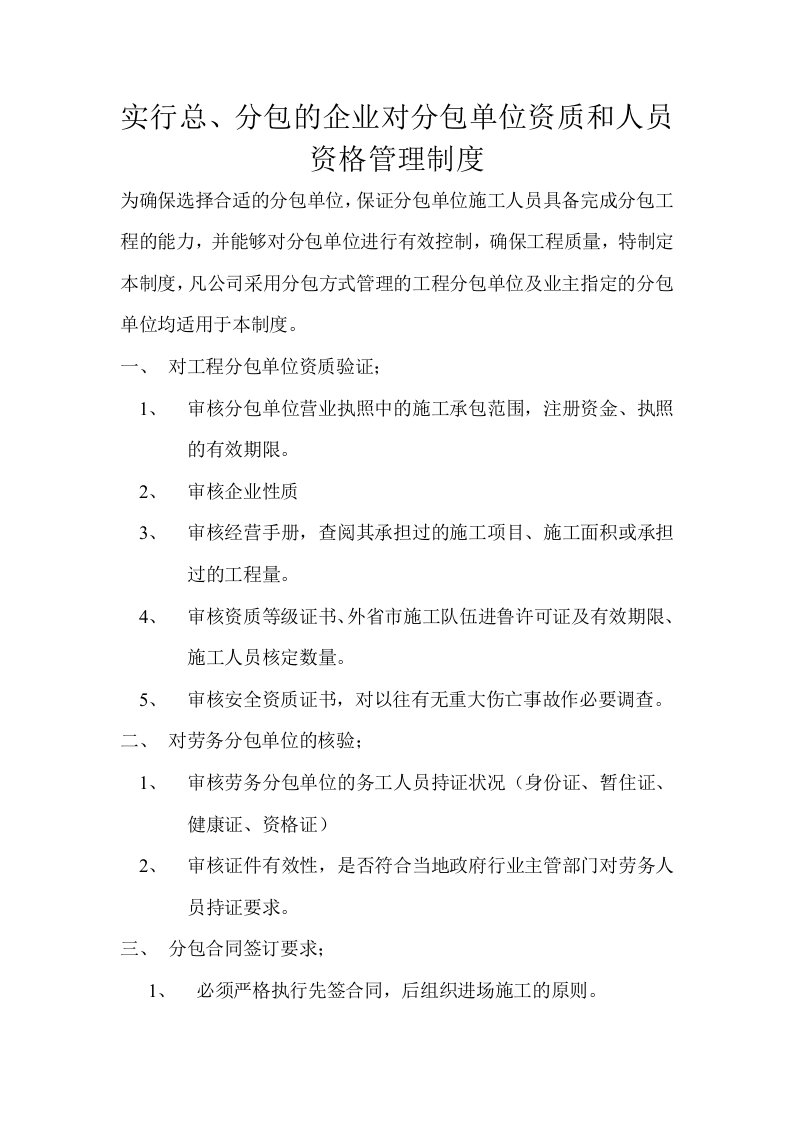 实行总、分包的企业对分包单位资质和人员资格管理制度

为确保选择合适的分包单位，保证分包单位施工人员具备完成分包工程的能力，并能够对分包单位进行有效控制，确保工程质量，特制定本制度，凡公司采用分包方式管理的工程分包单位及业主指定的分包单位均适用于本制度。

一、 对工程分包单位资质验证；

1、 审核分包单位营业执照中的施工承包范围，注册资金、执照的有效期限。

2、 审核企业性质

3、 审核经营手册，查阅其承担过的施工项目、施工面积或承担过的工程量。

4、 审核资质等级证书、外省市施工队伍进鲁许可证及有效期限、施工人员核定数量。

5、 审核安全资质证书，对以往有无重大伤亡事故作必要调查。

二、 对劳务分包单位的核验；

1、 审核劳务分包单位的务工人员持证状况（身份证、暂住证、健康证、资格证）

2、 审核证件有效性，是否符合当地政府行业主管部门对劳务人员持证要求。

三、 分包合同签订要求；

1、 必须严格执行先签合同，后组织进场施工的原则。